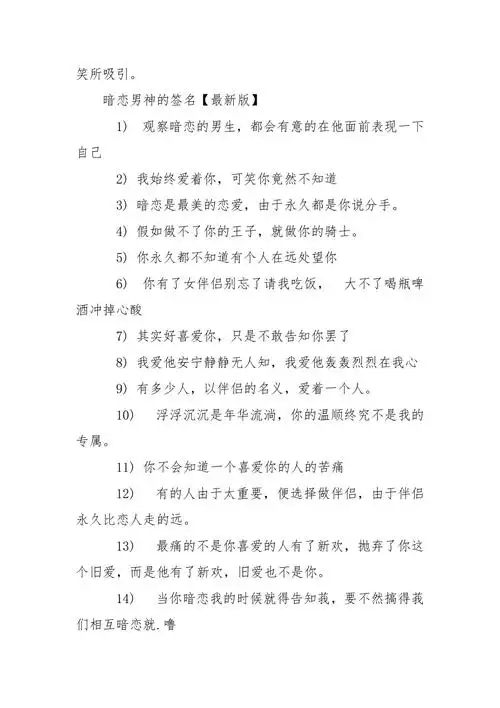 笑所吸引。

暗恋男神的签名【最新版】

1) 观察暗恋的男生，都会有意的在他面前表现一下自己

2) 我始终爱着你，可笑你竟然不知道

3) 暗恋是最美的恋爱，由于永久都是你说分手。

4) 假如做不了你的王子，就做你的骑士。

5) 你永久都不知道有个人在远处望你

6) 你有了女伴侣别忘了请我吃饭， 大不了喝瓶啤酒冲掉心酸

7) 其实好喜爱你，只是不敢告知你罢了

8) 我爱他安宁静静无人知，我爱他轰轰烈烈在我心

9) 有多少人，以伴侣的名义，爱着一个人。

10) 浮浮沉沉是年华流淌，你的温顺终究不是我的专属。

11) 你不会知道一个喜爱你的人的苦痛

12) 有的人由于太重要，便选择做伴侣，由于伴侣永久比恋人走的远。

13) 最痛的不是你喜爱的人有了新欢，抛弃了你这个旧爱，而是他有了新欢，旧爱也不是你。

14) 当你暗恋我的时候就得告知我，要不然搞得我们相互暗恋就.噜